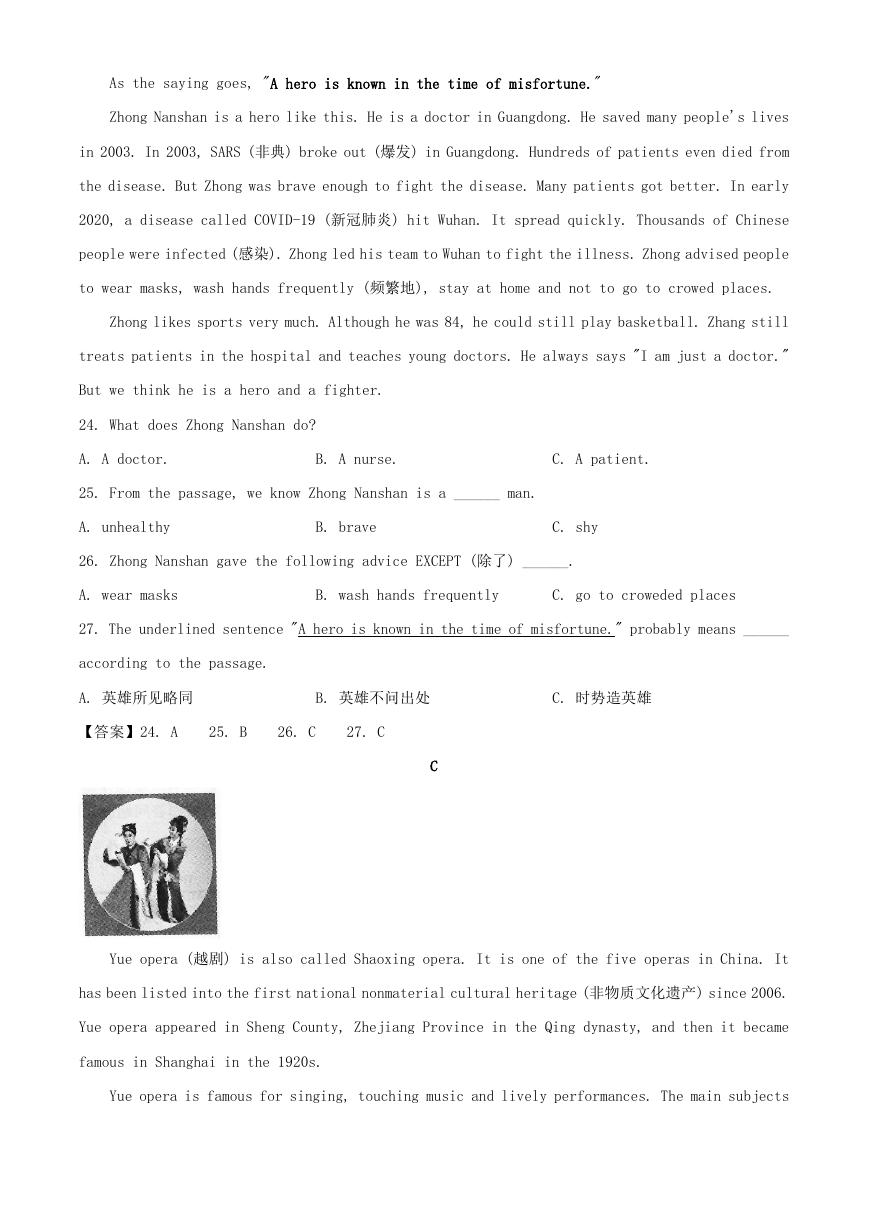 As the saying goes, "A hero is known in the time of misfortune."

Zhong Nanshan is a hero like this. He is a doctor in Guangdong. He saved many people's lives in 2003. In 2003, SARS (非典) broke out (爆发) in Guangdong. Hundreds of patients even died from the disease. But Zhong was brave enough to fight the disease. Many patients got better. In early 2020, a disease called COVID-19 (新冠肺炎) hit Wuhan. It spread quickly. Thousands of Chinese people were infected (感染). Zhong led his team to Wuhan to fight the illness. Zhong advised people to wear masks, wash hands frequently (频繁地), stay at home and not to go to crowed places.

Zhong likes sports very much. Although he was 84, he could still play basketball. Zhang still treats patients in the hospital and teaches young doctors. He always says "I am just a doctor." But we think he is a hero and a fighter.

24. What does Zhong Nanshan do?

A. A doctor. B. A nurse. C. A patient.

25. From the passage, we know Zhong Nanshan is a ______ man.

A. unhealthy B. brave C. shy

26. Zhong Nanshan gave the following advice EXCEPT (除了) ______.

A. wear masks B. wash hands frequently C. go to croweded places

27. The underlined sentence "A hero is known in the time of misfortune." probably means ______ according to the passage.

A. 英雄所见略同 B. 英雄不问出处 C. 时势造英雄

【答案】24. A 25. B 26. C 27. C

C

Yue opera (越剧) is also called Shaoxing opera. It is one of the five operas in China. It has been listed into the first national nonmaterial cultural heritage (非物质文化遗产) since 2006. Yue opera appeared in Sheng County, Zhejiang Province in the Qing dynasty, and then it became famous in Shanghai in the 1920s.

Yue opera is famous for singing, touching music and lively performances. The main subjects